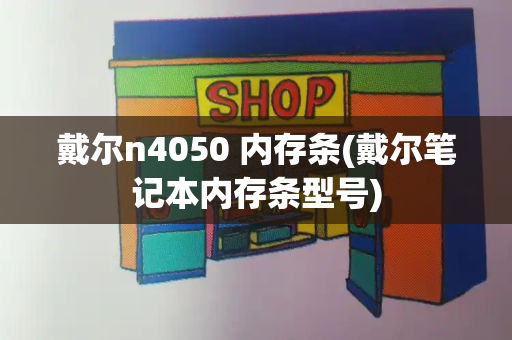 SHOP

戴尔n4050 内存条(戴尔笔记本内存条型号)